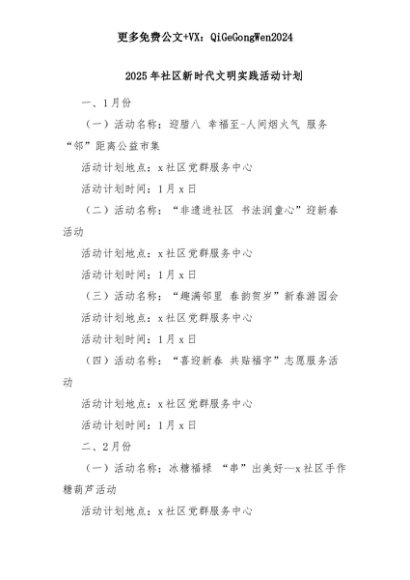 更多免费公文+VX：QiGeGongWen2024

2025年社区新时代文明实践活动计划

一、1月份

（一）活动名称：迎腊八 幸福至-人间烟火气 服务“邻”距离公益市集

活动计划地点：x社区党群服务中心

活动计划时间：1月x日

（二）活动名称：“非遗进社区 书法润童心”迎新春活动

活动计划地点：x社区党群服务中心

活动计划时间：1月x日

（三）活动名称：“趣满邻里 春韵贺岁”新春游园会

活动计划地点：x社区党群服务中心

活动计划时间：1月x日

（四）活动名称：“喜迎新春 共贴福字”志愿服务活动

活动计划地点：x社区党群服务中心

活动计划时间：1月x日

二、2月份

（一）活动名称：冰糖福禄 “串”出美好—x社区手作糖葫芦活动

活动计划地点：x社区党群服务中心